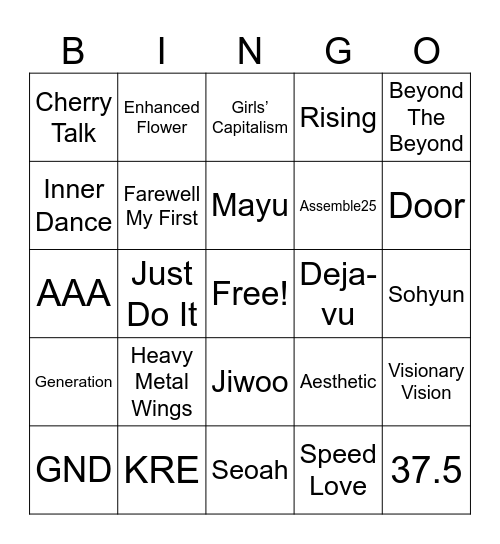 | B | I | N | G | O |
|---|---|---|---|---|
| Cherry Talk | Enhanced Flower | Girls' Capitalism | Rising | Beyond The Beyond |
| Inner Dance | Farewell My First | Mayu | Assemble25 | Door |
| AAA | Just Do It | Free! | Deja-vu | Sohyun |
| Generation | Heavy Metal Wings | Jiwoo | Aesthetic | Visionary Vision |
| GND | KRE | Seoah | Speed Love | 37.5 |